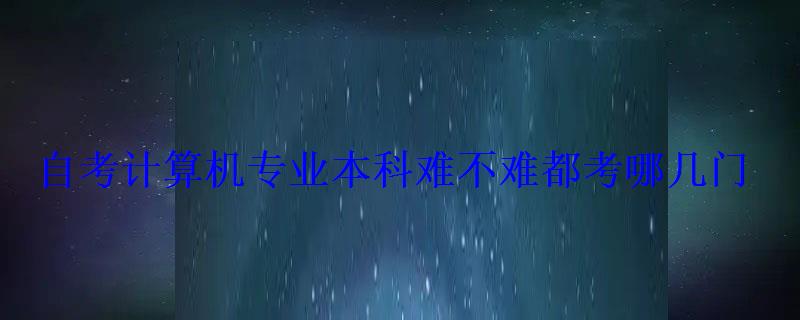 自考计算机专业本科难不难都考哪几门